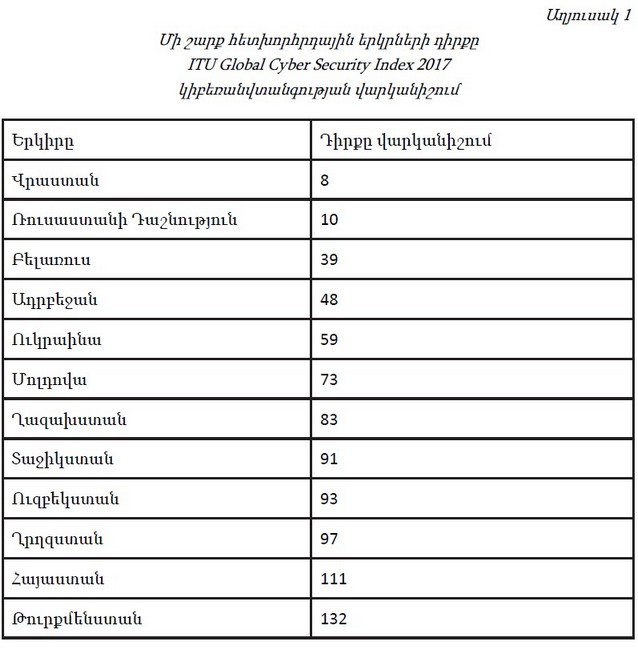 Աղյուսակ 1

Մի շարք հետխորհրդային երկրների դիրքը ITU Global Cyber Security Index 2017 կիբեռանվտանգության վարկանիշում

| Երկիրը | Դիրքը վարկանիշում |
|---|---|
| Վրաստան | 8 |
| Ռուսաստանի Դաշնություն | 10 |
| Բելառուս | 39 |
| Ադրբեջան | 48 |
| Ուկրաինա | 59 |
| Մոլդովա | 73 |
| Ղազախստան | 83 |
| Տաջիկստան | 91 |
| Ուզբեկստան | 93 |
| Ղրղզստան | 97 |
| Հայաստան | 111 |
| Թուրքմենստան | 132 |